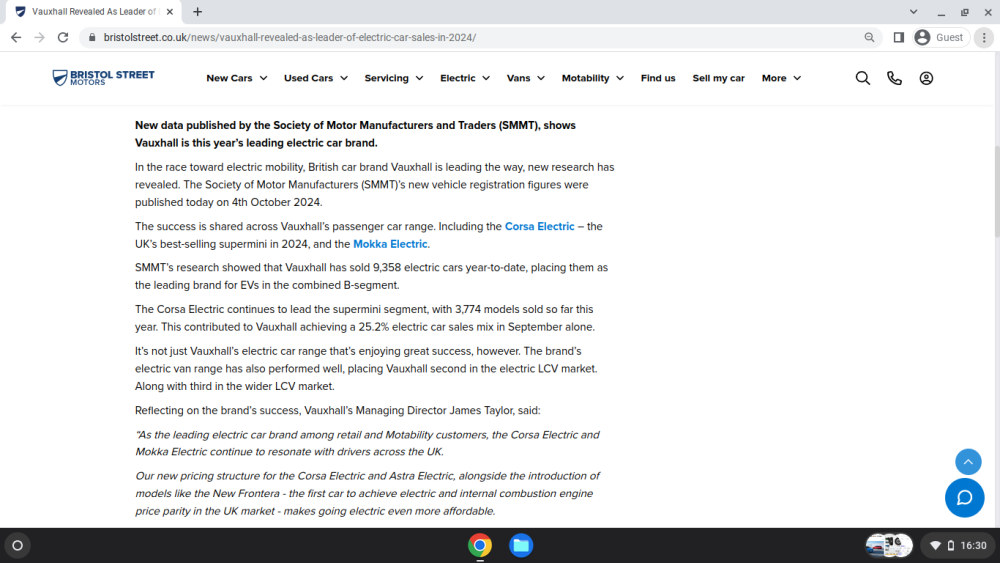 Vauxhall Revealed As Leader of

bristolstreet.co.uk/news/vauxhall-revealed-as-leader-of-electric-car-sales-in-2024/

Guest

BRISTOL STREET MOTORS

New Cars Used Cars Servicing Electric Vans Motability Find us Sell my car More

New data published by the Society of Motor Manufacturers and Traders (SMMT), shows Vauxhall is this year's leading electric car brand.

In the race toward electric mobility, British car brand Vauxhall is leading the way, new research has revealed. The Society of Motor Manufacturers (SMMT)'s new vehicle registration figures were published today on 4th October 2024.

The success is shared across Vauxhall's passenger car range. Including the Corsa Electric – the UK's best-selling supermini in 2024, and the Mokka Electric.

SMMT's research showed that Vauxhall has sold 9,358 electric cars year-to-date, placing them as the leading brand for EVs in the combined B-segment.

The Corsa Electric continues to lead the supermini segment, with 3,774 models sold so far this year. This contributed to Vauxhall achieving a 25.2% electric car sales mix in September alone.

It's not just Vauxhall's electric car range that's enjoying great success, however. The brand's electric van range has also performed well, placing Vauxhall second in the electric LCV market. Along with third in the wider LCV market.

Reflecting on the brand's success, Vauxhall's Managing Director James Taylor, said:

"As the leading electric car brand among retail and Motability customers, the Corsa Electric and Mokka Electric continue to resonate with drivers across the UK.

Our new pricing structure for the Corsa Electric and Astra Electric, alongside the introduction of models like the New Frontera - the first car to achieve electric and internal combustion engine price parity in the UK market - makes going electric even more affordable.

16:30